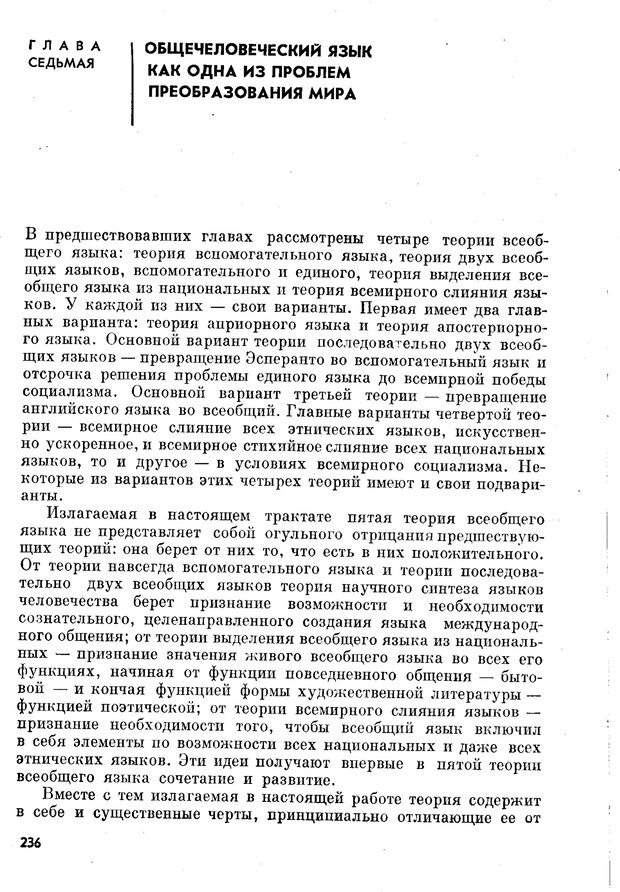 ГЛАВА СЕДЬМАЯ

ОБЩЕЧЕЛОВЕЧЕСКИЙ ЯЗЫК КАК ОДНА ИЗ ПРОБЛЕМ ПРЕОБРАЗОВАНИЯ МИРА

В предшествовавших главах рассмотрены четыре теории всеобщего языка: теория вспомогательного языка, теория двух всеобщих языков, вспомогательного и единого, теория выделения всеобщего языка из национальных и теория всемирного слияния языков. У каждой из них — свои варианты. Первая имеет два главных варианта: теория априорного языка и теория апостериорного языка. Основной вариант теории последовательно двух всеобщих языков — превращение Эсперанто во вспомогательный язык и отсрочка решения проблемы единого языка до всемирной победы социализма. Основной вариант третьей теории — превращение английского языка во всеобщий. Главные варианты четвертой теории — всемирное слияние всех этнических языков, искусственно ускоренное, и всемирное стихийное слияние всех национальных языков, то и другое — в условиях всемирного социализма. Некоторые из вариантов этих четырех теорий имеют и свои подварианты.

Излагаемая в настоящем трактате пятая теория всеобщего языка не представляет собой огульного отрицания предшествующих теорий: она берет от них то, что есть в них положительного. От теории навсегда вспомогательного языка и теории последовательно двух всеобщих языков теория научного синтеза языков человечества берет признание возможности и необходимости сознательного, целенаправленного создания языка международного общения; от теории выделения всеобщего языка из национальных — признание значения живого всеобщего языка во всех его функциях, начиная от функции повседневного общения — бытовой — и кончая функцией формы художественной литературы — функцией поэтической; от теории всемирного слияния языков — признание необходимости того, чтобы всеобщий язык включил в себя элементы по возможности всех национальных и даже всех этнических языков. Эти идеи получают впервые в пятой теории всеобщего языка сочетание и развитие.

Вместе с тем излагаемая в настоящей работе теория содержит в себе и существенные черты, принципиально отличающие ее от

236